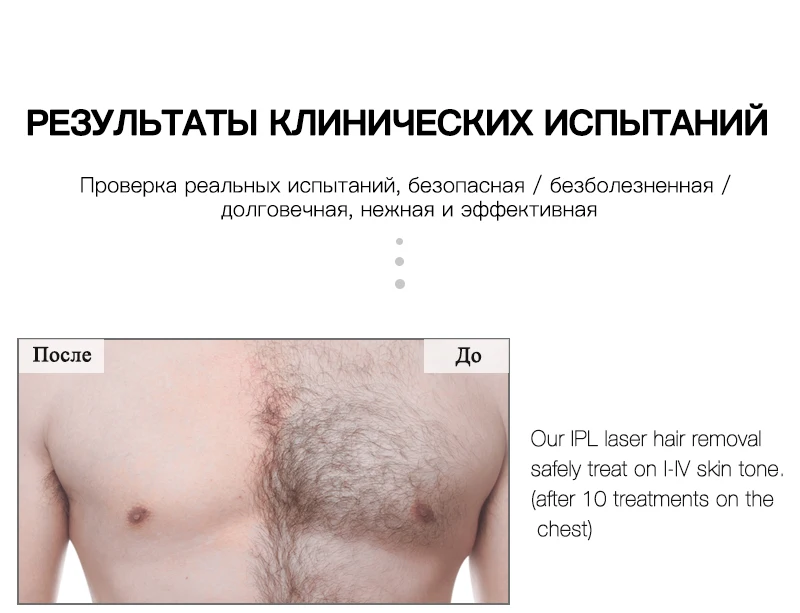 РЕЗУЛЬТАТЫ КЛИНИЧЕСКИХ ИСПЫТАНИЙ

Проверка реальных испытаний, безопасная / безболезненная / долговечная, нежная и эффективная

После

До

Our IPL laser hair removal safely treat on I-IV skin tone. (after 10 treatments on the chest)